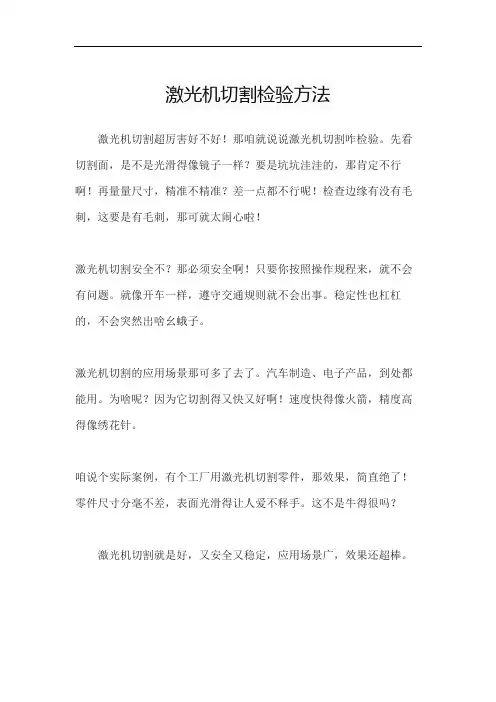 激光机切割检验方法

激光机切割超厉害好不好！那咱就说说激光机切割咋检验。先看切割面，是不是光滑得像镜子一样？要是坑坑洼洼的，那肯定不行啊！再量量尺寸，精准不精准？差一点都不行呢！检查边缘有没有毛刺，这要是有毛刺，那可就太闹心啦！

激光机切割安全不？那必须安全啊！只要你按照操作规程来，就不会有问题。就像开车一样，遵守交通规则就不会出事。稳定性也杠杠的，不会突然出啥幺蛾子。

激光机切割的应用场景那可多了去了。汽车制造、电子产品，到处都能用。为啥呢？因为它切割得又快又好啊！速度快得像火箭，精度高得像绣花针。

咱说个实际案例，有个工厂用激光机切割零件，那效果，简直绝了！零件尺寸分毫不差，表面光滑得让人爱不释手。这不是牛得很吗？

激光机切割就是好，又安全又稳定，应用场景广，效果还超棒。